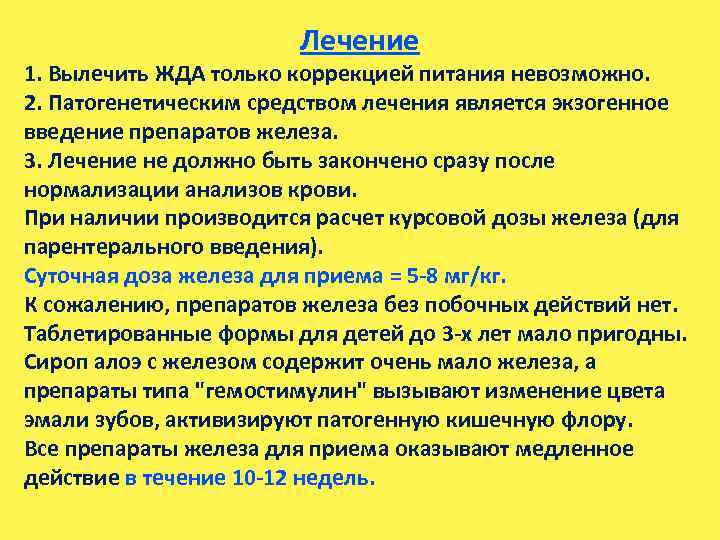 Лечение

1. Вылечить ЖДА только коррекцией питания невозможно.
2. Патогенетическим средством лечения является экзогенное введение препаратов железа.
3. Лечение не должно быть закончено сразу после нормализации анализов крови.
При наличии производится расчет курсовой дозы железа (для парентерального введения).
Суточная доза железа для приема = 5-8 мг/кг.
К сожалению, препаратов железа без побочных действий нет.
Таблетированные формы для детей до 3-х лет мало пригодны.
Сироп алоэ с железом содержит очень мало железа, а препараты типа "гемостимулин" вызывают изменение цвета эмали зубов, активизируют патогенную кишечную флору.
Все препараты железа для приема оказывают медленное действие в течение 10-12 недель.